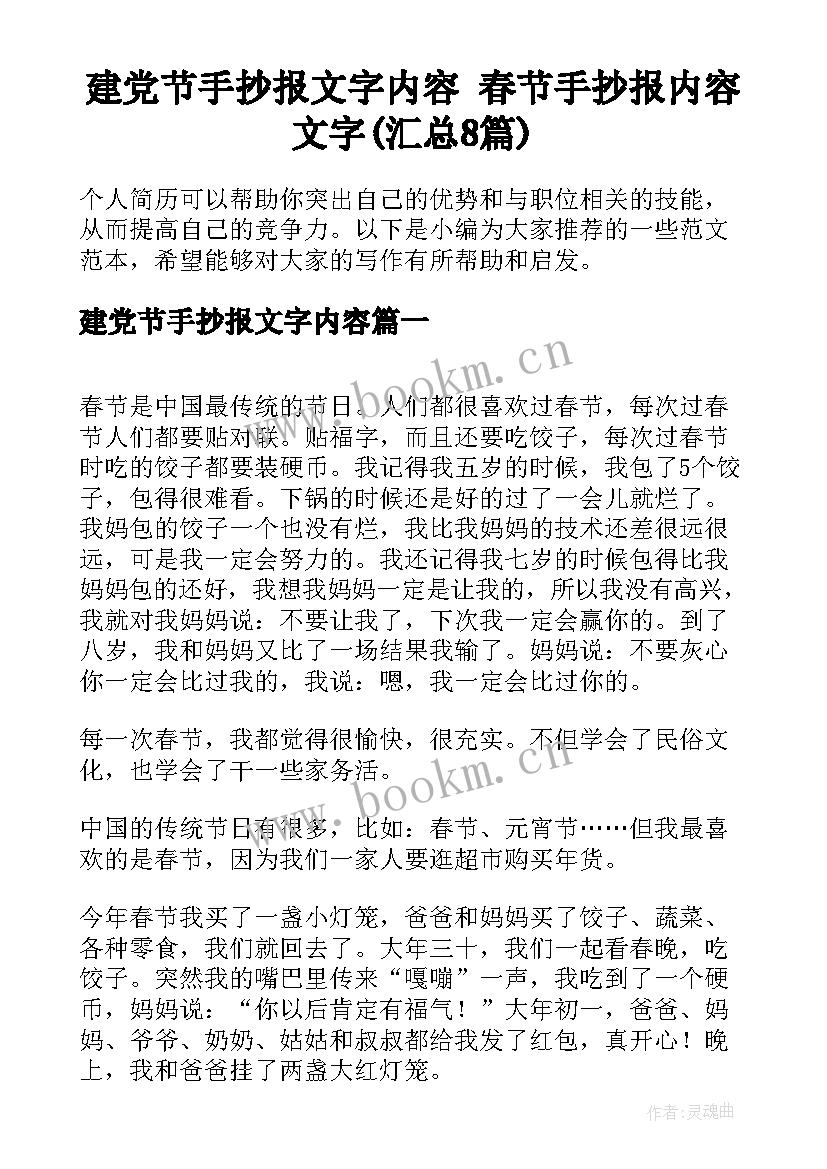 建党节手抄报文字内容 春节手抄报内容文字(汇总8篇)

个人简历可以帮助你突出自己的优势和与职位相关的技能，从而提高自己的竞争力。以下是小编为大家推荐的一些范文范本，希望能够对大家的写作有所帮助和启发。

建党节手抄报文字内容篇一

www.bookm.cn

春节是中国最传统的节日。人们都很喜欢过春节，每次过春节人们都要贴对联。贴福字，而且还要吃饺子，每次过春节时吃的饺子都要装硬币。我记得我五岁的时候，我包了5个饺子，包得很难看。下锅的时候还是好的过了一会儿就烂了。我妈包的饺子一个也没有烂，我比我妈妈的技术还差很远很远，可是我一定会努力的。我还记得我七岁的时候包得比我妈妈包的还好，我想我妈妈一定是让我的，所以我没有高兴，我就对我妈妈说：不要让我了，下次我一定会赢你的。到了八岁，我和妈妈又比了一场结果我输了。妈妈说：不要灰心你一定会比过我的，我说：嗯，我一定会比过你的。

每一次春节，我都觉得很愉快，很充实。不但学会了民俗文化，也学会了干一些家务活。

www.bookm.cn

中国的传统节日有很多，比如：春节、元宵节……但我最喜欢的是春节，因为我们一家人要逛超市购买年货。

今年春节我买了一盏小灯笼，爸爸和妈妈买了饺子、蔬菜、各种零食，我们就回去了。大年三十，我们一起看春晚，吃饺子。突然我的嘴巴里传来“嘎嘣”一声，我吃到了一个硬币，妈妈说：“你以后肯定有福气！”大年初一，爸爸、妈妈、爷爷、奶奶、姑姑和叔叔都给我发了红包，真开心！晚上，我和爸爸挂了两盏大红灯笼。

作者：灵魂曲